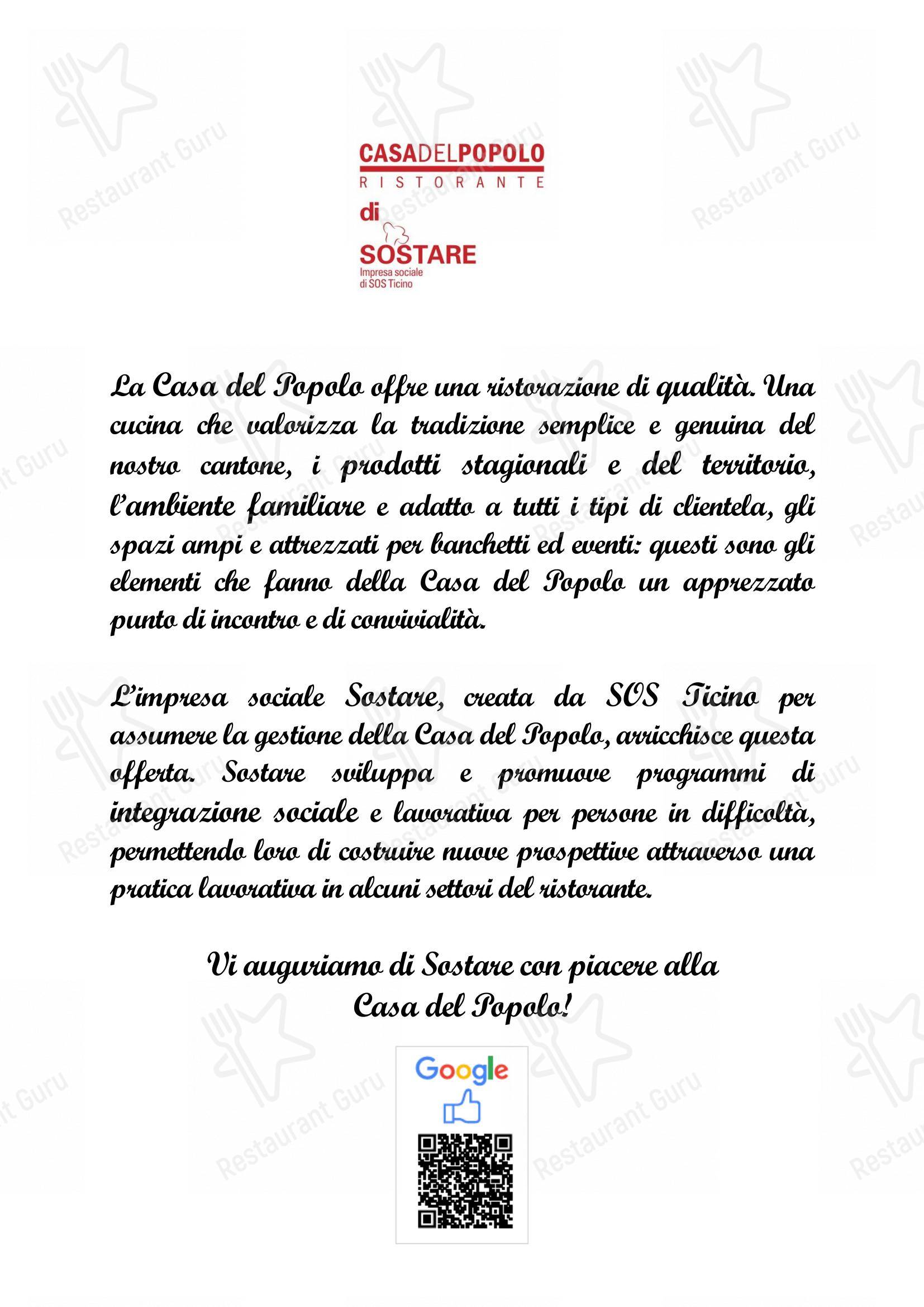 Restaurant Guru

CASADELPOPOLO
RISTORANTE
di
SOSTARE
Impresa sociale di SOS Ticino

La Casa del Popolo offre una ristorazione di qualità. Una cucina che valorizza la tradizione semplice e genuina del nostro cantone, i prodotti stagionali e del territorio, l'ambiente familiare e adatto a tutti i tipi di clientela, gli spazi ampi e attrezzati per banchetti ed eventi: questi sono gli elementi che fanno della Casa del Popolo un apprezzato punto di incontro e di convivialità.

L'impresa sociale Sostare, creata da SOS Ticino per assumere la gestione della Casa del Popolo, arricchisce questa offerta. Sostare sviluppa e promuove programmi di integrazione sociale e lavorativa per persone in difficoltà, permettendo loro di costruire nuove prospettive attraverso una pratica lavorativa in alcuni settori del ristorante.

Vi auguriamo di Sostare con piacere alla Casa del Popolo!

Google